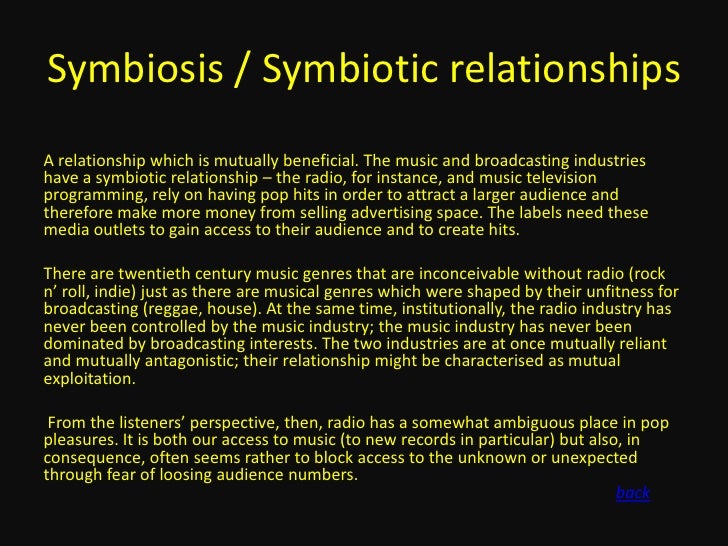 Symbiosis / Symbiotic relationships

A relationship which is mutually beneficial. The music and broadcasting industries have a symbiotic relationship – the radio, for instance, and music television programming, rely on having pop hits in order to attract a larger audience and therefore make more money from selling advertising space. The labels need these media outlets to gain access to their audience and to create hits.

There are twentieth century music genres that are inconceivable without radio (rock n' roll, indie) just as there are musical genres which were shaped by their unfitness for broadcasting (reggae, house). At the same time, institutionally, the radio industry has never been controlled by the music industry; the music industry has never been dominated by broadcasting interests. The two industries are at once mutually reliant and mutually antagonistic; their relationship might be characterised as mutual exploitation.

From the listeners' perspective, then, radio has a somewhat ambiguous place in pop pleasures. It is both our access to music (to new records in particular) but also, in consequence, often seems rather to block access to the unknown or unexpected through fear of loosing audience numbers.

back